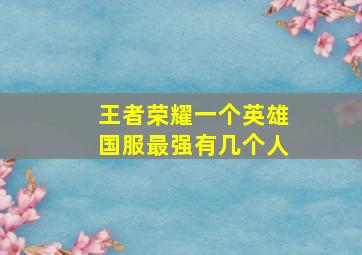 王者荣耀一个英雄国服最强有几个人